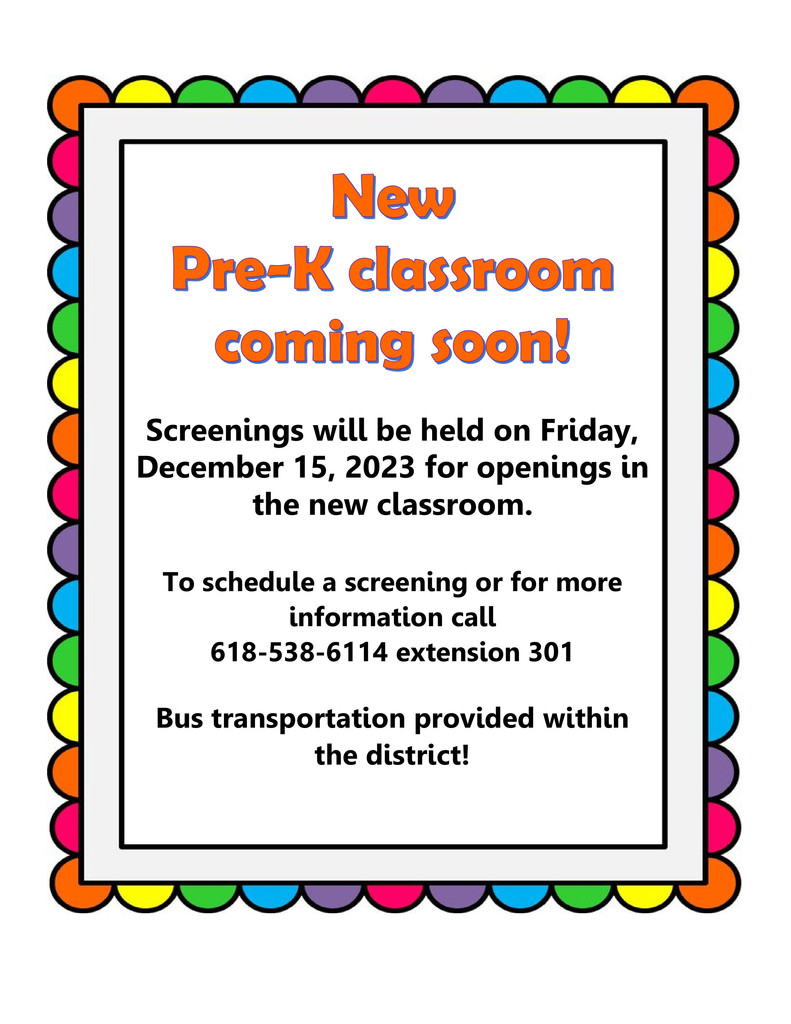 New
Pre-K classroom
coming soon!

Screenings will be held on Friday, December 15, 2023 for openings in the new classroom.

To schedule a screening or for more information call
618-538-6114 extension 301

Bus transportation provided within the district!